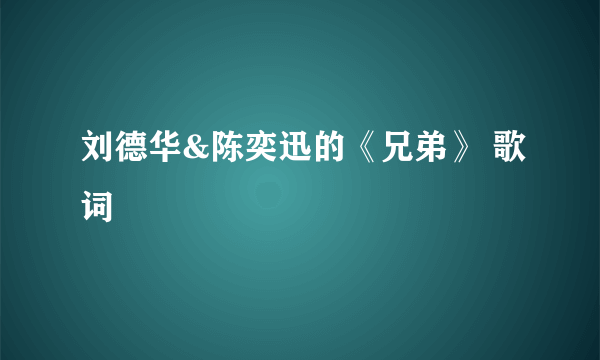 刘德华&陈奕迅的《兄弟》 歌词